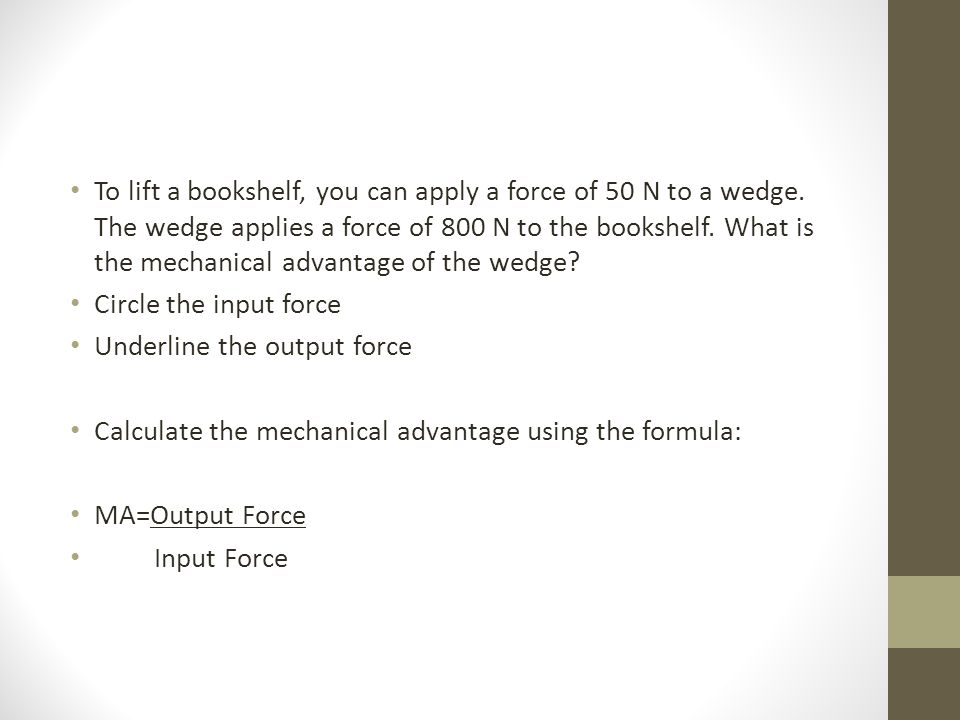 • To lift a bookshelf, you can apply a force of 50 N to a wedge. The wedge applies a force of 800 N to the bookshelf. What is the mechanical advantage of the wedge?
• Circle the input force
• Underline the output force

• Calculate the mechanical advantage using the formula:

• MA=Output Force
• Input Force